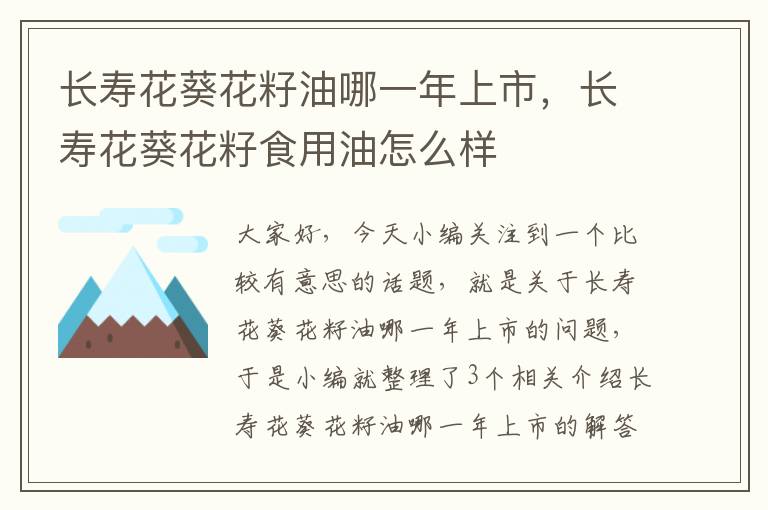 长寿花葵花籽油哪一年上市，长寿花葵花籽食用油怎么样

大家好，今天小编关注到一个比较有意思的话题，就是关于长寿花葵花籽油哪一年上市的问题，于是小编就整理了3个相关介绍长寿花葵花籽油哪一年上市的解答